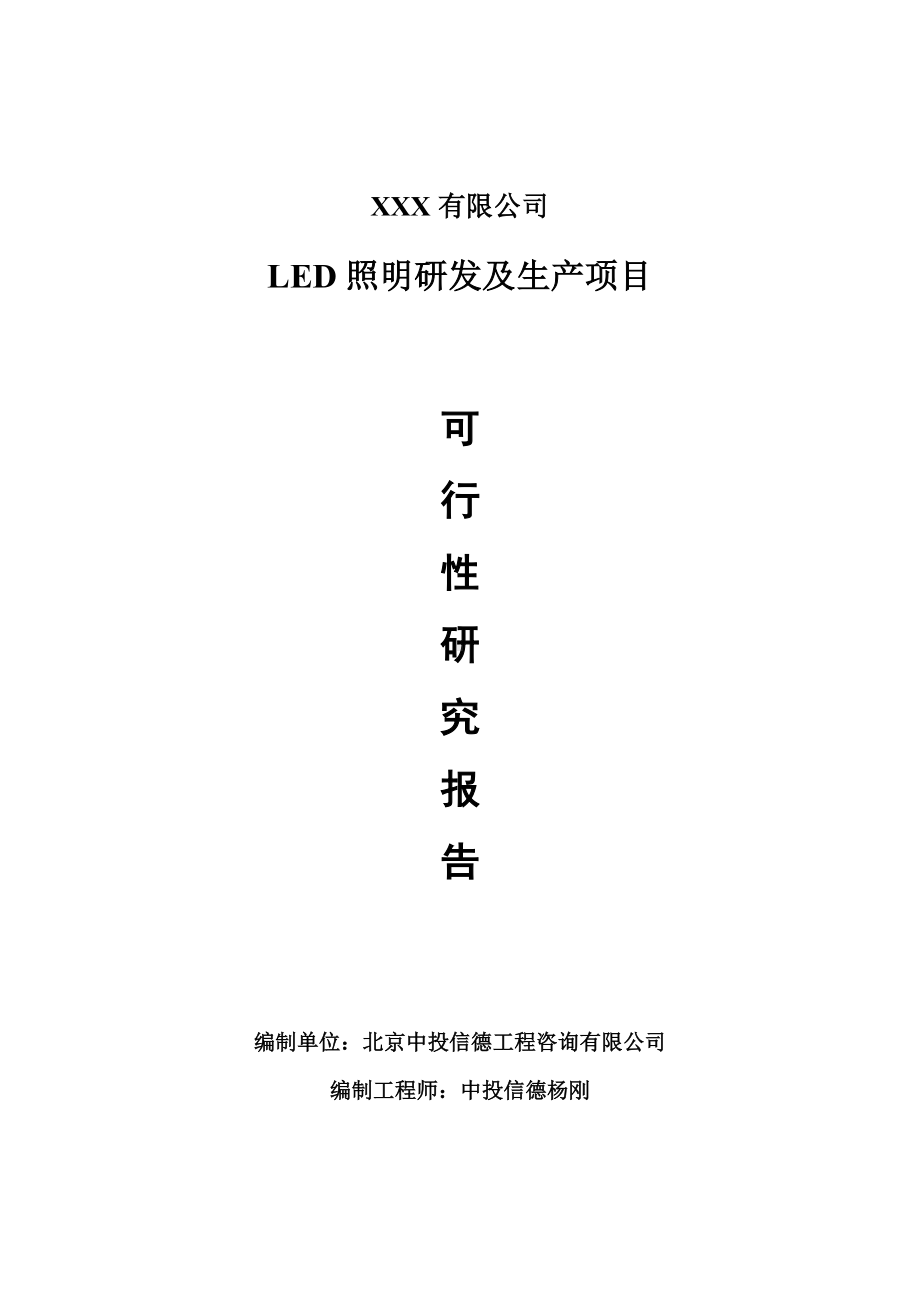 XXX 有限公司

LED 照明研发及生产项目

可
行
性
研
究
报
告

编制单位：北京中投信德工程咨询有限公司

编制工程师：中投信德杨刚